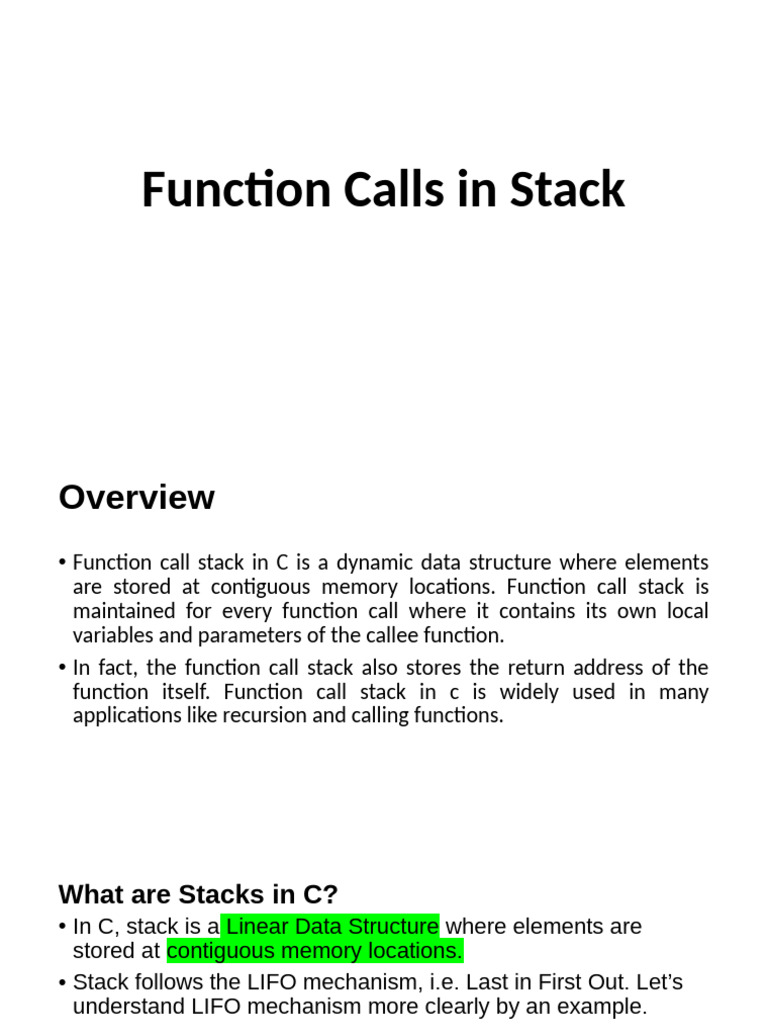 Function Calls in Stack

Overview

• Function call stack in C is a dynamic data structure where elements are stored at contiguous memory locations. Function call stack is maintained for every function call where it contains its own local variables and parameters of the callee function.

• In fact, the function call stack also stores the return address of the function itself. Function call stack in c is widely used in many applications like recursion and calling functions.

What are Stacks in C?

• In C, stack is a Linear Data Structure where elements are stored at contiguous memory locations.

• Stack follows the LIFO mechanism, i.e. Last in First Out. Let's understand LIFO mechanism more clearly by an example.